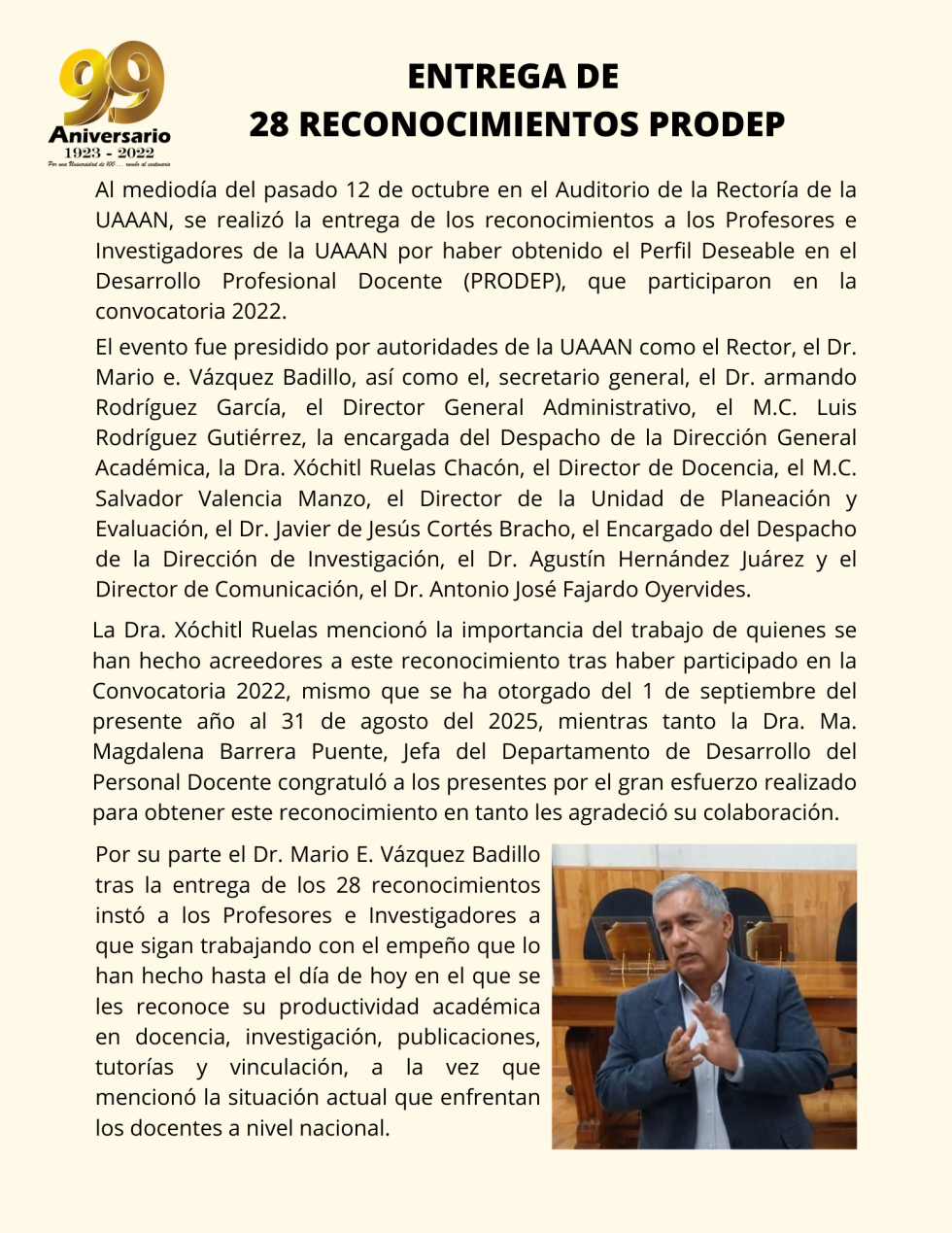 99
Aniversario
1923 - 2022
Por una Universidad de 100 ... rumbo al centenario

ENTREGA DE
28 RECONOCIMIENTOS PRODEP

Al mediodía del pasado 12 de octubre en el Auditorio de la Rectoría de la UAAAN, se realizó la entrega de los reconocimientos a los Profesores e Investigadores de la UAAAN por haber obtenido el Perfil Deseable en el Desarrollo Profesional Docente (PRODEP), que participaron en la convocatoria 2022.

El evento fue presidido por autoridades de la UAAAN como el Rector, el Dr. Mario e. Vázquez Badillo, así como el, secretario general, el Dr. armando Rodríguez García, el Director General Administrativo, el M.C. Luis Rodríguez Gutiérrez, la encargada del Despacho de la Dirección General Académica, la Dra. Xóchitl Ruelas Chacón, el Director de Docencia, el M.C. Salvador Valencia Manzo, el Director de la Unidad de Planeación y Evaluación, el Dr. Javier de Jesús Cortés Bracho, el Encargado del Despacho de la Dirección de Investigación, el Dr. Agustín Hernández Juárez y el Director de Comunicación, el Dr. Antonio José Fajardo Oyervides.

La Dra. Xóchitl Ruelas mencionó la importancia del trabajo de quienes se han hecho acreedores a este reconocimiento tras haber participado en la Convocatoria 2022, mismo que se ha otorgado del 1 de septiembre del presente año al 31 de agosto del 2025, mientras tanto la Dra. Ma. Magdalena Barrera Puente, Jefa del Departamento de Desarrollo del Personal Docente congratuló a los presentes por el gran esfuerzo realizado para obtener este reconocimiento en tanto les agradeció su colaboración.

Por su parte el Dr. Mario E. Vázquez Badillo tras la entrega de los 28 reconocimientos instó a los Profesores e Investigadores a que sigan trabajando con el empeño que lo han hecho hasta el día de hoy en el que se les reconoce su productividad académica en docencia, investigación, publicaciones, tutorías y vinculación, a la vez que mencionó la situación actual que enfrentan los docentes a nivel nacional.